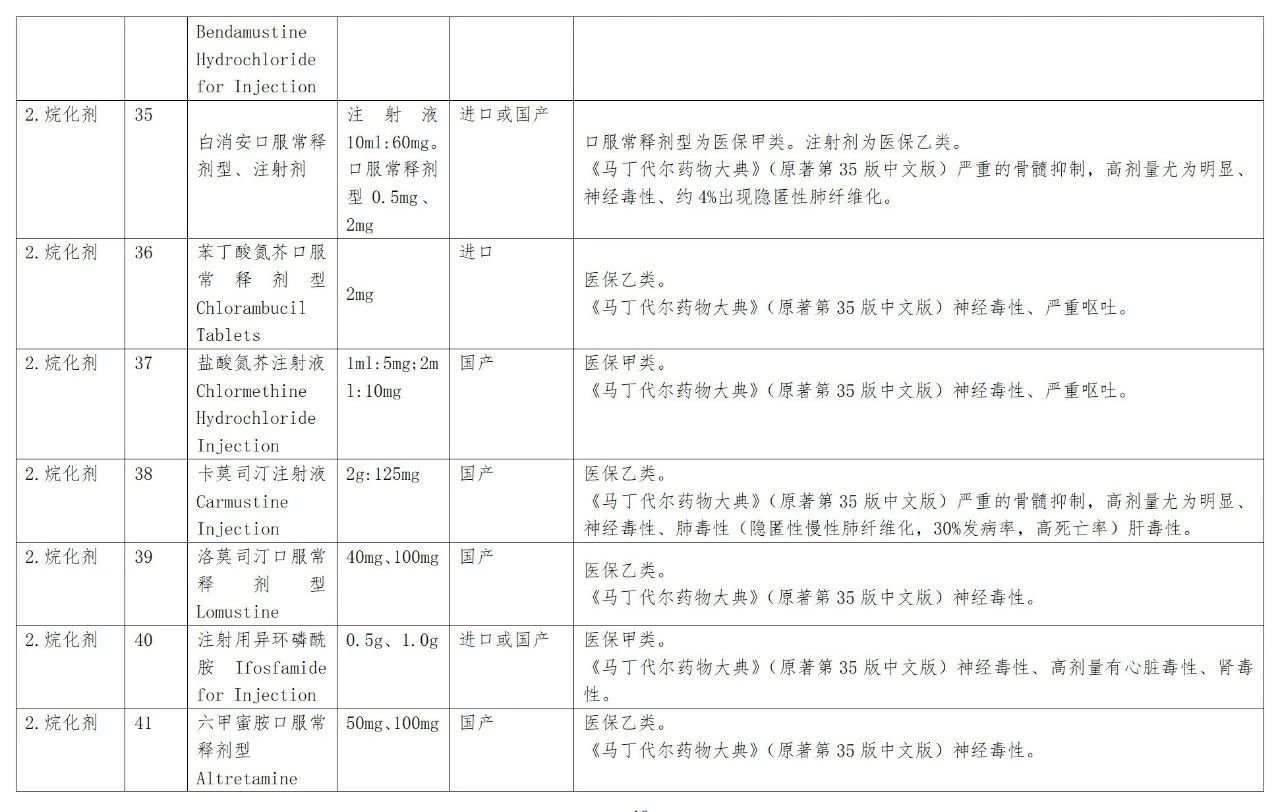 |  |  | Bendamustine Hydrochloride for Injection |  |  |  |
|---|---|---|---|---|---|
| 2.烷化剂 | 35 | 白消安口服常释剂型、注射剂 | 注射液 10ml:60mg。口服常释剂型 0.5mg、2mg | 进口或国产 | 口服常释剂型为医保甲类。注射剂为医保乙类。《马丁代尔药物大典》（原著第 35 版中文版）严重的骨髓抑制，高剂量尤为明显、神经毒性、约 4%出现隐匿性肺纤维化。 |
| 2.烷化剂 | 36 | 苯丁酸氮芥口服常释剂型 Chlorambucil Tablets | 2mg | 进口 | 医保乙类。《马丁代尔药物大典》（原著第 35 版中文版）神经毒性、严重呕吐。 |
| 2.烷化剂 | 37 | 盐酸氮芥注射液 Chlormethine Hydrochloride Injection | 1ml:5mg;2ml:10mg | 国产 | 医保甲类。《马丁代尔药物大典》（原著第 35 版中文版）神经毒性、严重呕吐。 |
| 2.烷化剂 | 38 | 卡莫司汀注射液 Carmustine Injection | 2g:125mg | 国产 | 医保乙类。《马丁代尔药物大典》（原著第 35 版中文版）严重的骨髓抑制，高剂量尤为明显、神经毒性、肺毒性（隐匿性慢性肺纤维化，30%发病率，高死亡率）肝毒性。 |
| 2.烷化剂 | 39 | 洛莫司汀口服常释剂型 Lomustine | 40mg、100mg | 国产 | 医保乙类。《马丁代尔药物大典》（原著第 35 版中文版）神经毒性。 |
| 2.烷化剂 | 40 | 注射用异环磷酰胺 Ifosfamide for Injection | 0.5g、1.0g | 进口或国产 | 医保甲类。《马丁代尔药物大典》（原著第 35 版中文版）神经毒性、高剂量有心脏毒性、肾毒性。 |
| 2.烷化剂 | 41 | 六甲蜜胺口服常释剂型 Altretamine | 50mg、100mg | 国产 | 医保乙类。《马丁代尔药物大典》（原著第 35 版中文版）神经毒性。 |